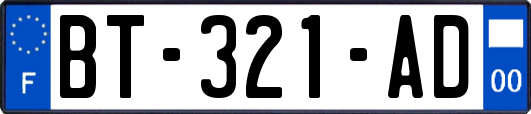 F
BT-321-AD
00